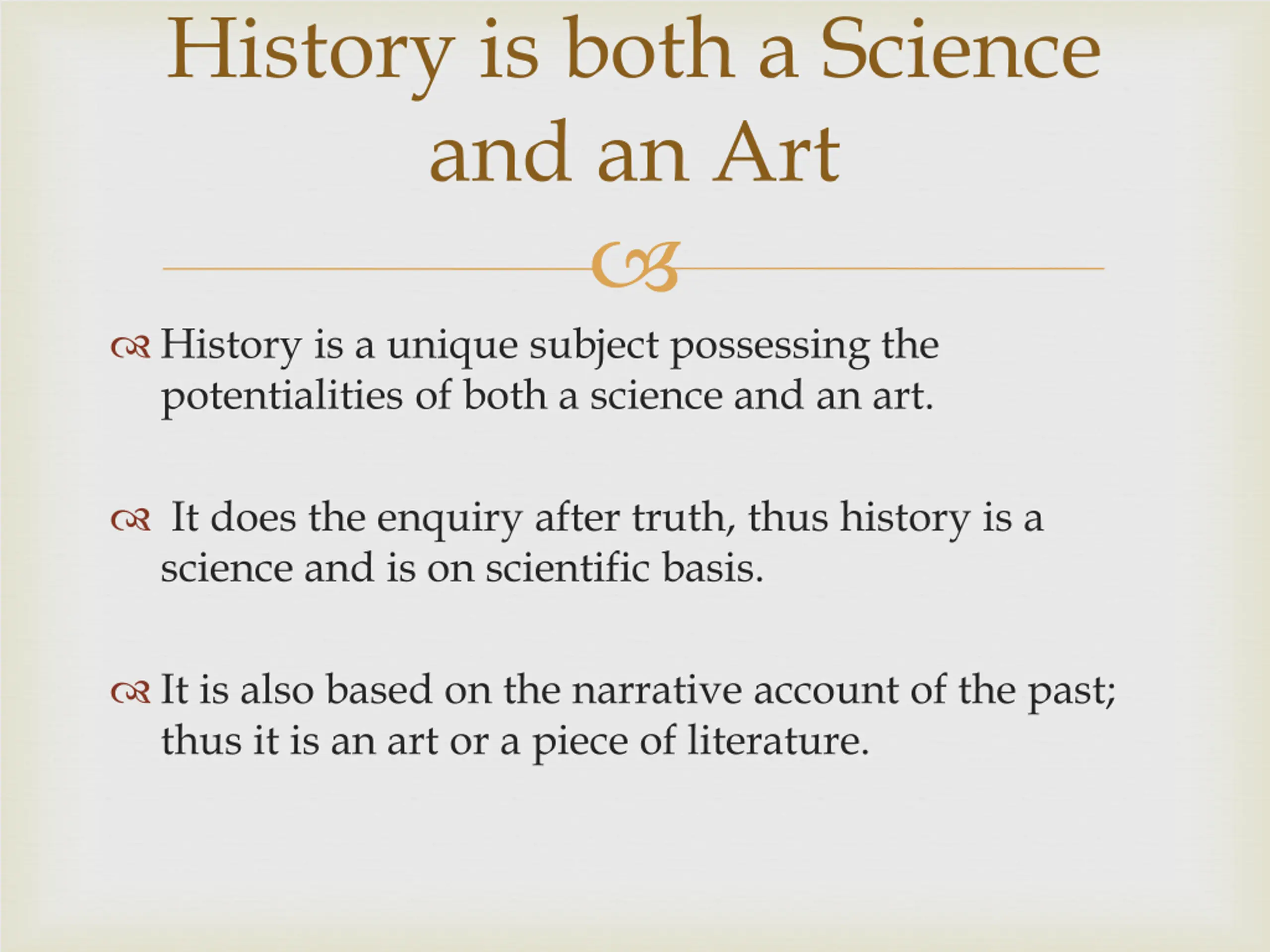 History is both a Science and an Art

History is a unique subject possessing the potentialities of both a science and an art.

It does the enquiry after truth, thus history is a science and is on scientific basis.

It is also based on the narrative account of the past; thus it is an art or a piece of literature.